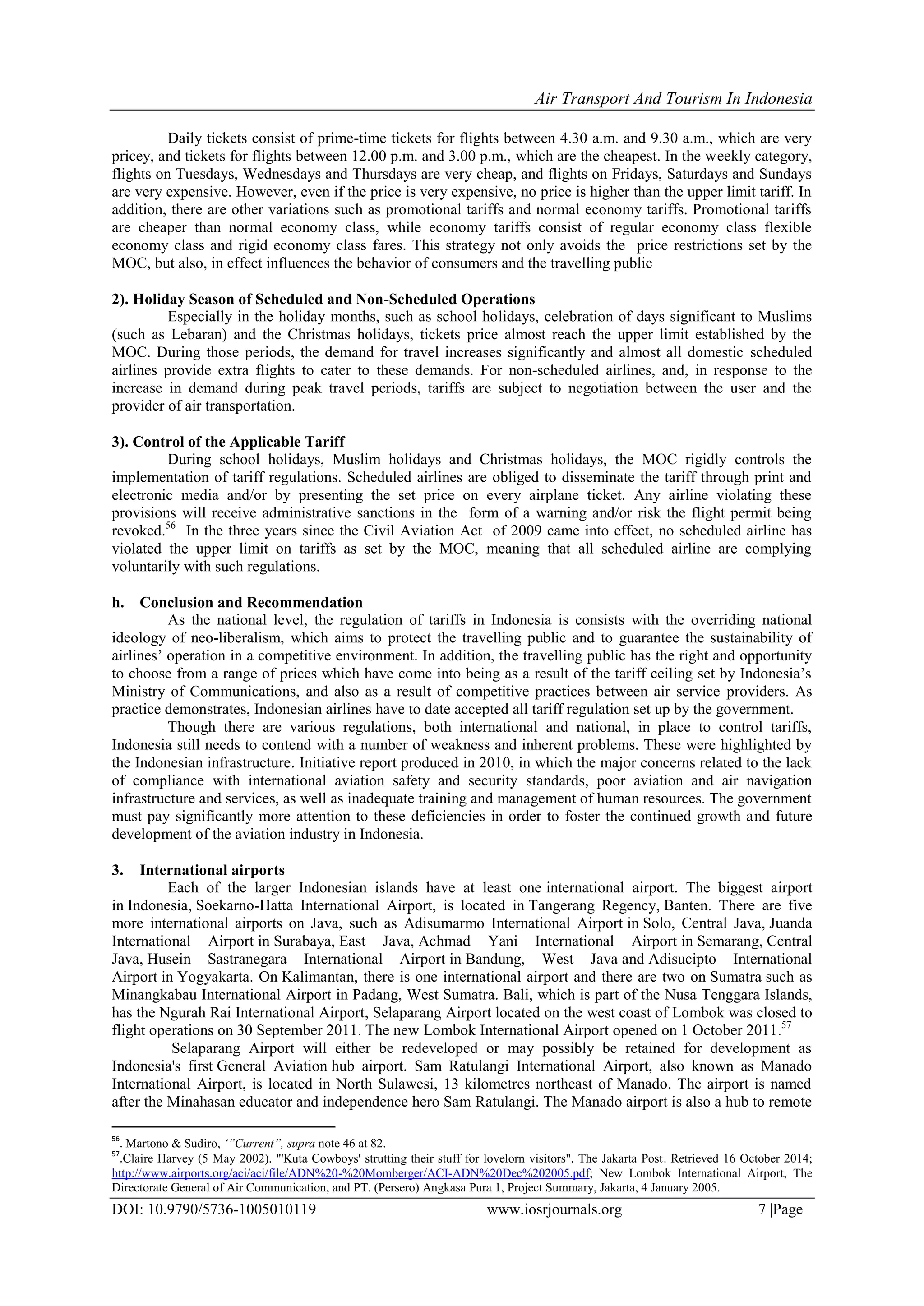 Air Transport And Tourism In Indonesia

Daily tickets consist of prime-time tickets for flights between 4.30 a.m. and 9.30 a.m., which are very pricey, and tickets for flights between 12.00 p.m. and 3.00 p.m., which are the cheapest. In the weekly category, flights on Tuesdays, Wednesdays and Thursdays are very cheap, and flights on Fridays, Saturdays and Sundays are very expensive. However, even if the price is very expensive, no price is higher than the upper limit tariff. In addition, there are other variations such as promotional tariffs and normal economy tariffs. Promotional tariffs are cheaper than normal economy class, while economy tariffs consist of regular economy class flexible economy class and rigid economy class fares. This strategy not only avoids the price restrictions set by the MOC, but also, in effect influences the behavior of consumers and the travelling public

2). Holiday Season of Scheduled and Non-Scheduled Operations

Especially in the holiday months, such as school holidays, celebration of days significant to Muslims (such as Lebaran) and the Christmas holidays, tickets price almost reach the upper limit established by the MOC. During those periods, the demand for travel increases significantly and almost all domestic scheduled airlines provide extra flights to cater to these demands. For non-scheduled airlines, and, in response to the increase in demand during peak travel periods, tariffs are subject to negotiation between the user and the provider of air transportation.

3). Control of the Applicable Tariff

During school holidays, Muslim holidays and Christmas holidays, the MOC rigidly controls the implementation of tariff regulations. Scheduled airlines are obliged to disseminate the tariff through print and electronic media and/or by presenting the set price on every airplane ticket. Any airline violating these provisions will receive administrative sanctions in the form of a warning and/or risk the flight permit being revoked.$^{56}$ In the three years since the Civil Aviation Act of 2009 came into effect, no scheduled airline has violated the upper limit on tariffs as set by the MOC, meaning that all scheduled airline are complying voluntarily with such regulations.

h. Conclusion and Recommendation

As the national level, the regulation of tariffs in Indonesia is consists with the overriding national ideology of neo-liberalism, which aims to protect the travelling public and to guarantee the sustainability of airlines' operation in a competitive environment. In addition, the travelling public has the right and opportunity to choose from a range of prices which have come into being as a result of the tariff ceiling set by Indonesia's Ministry of Communications, and also as a result of competitive practices between air service providers. As practice demonstrates, Indonesian airlines have to date accepted all tariff regulation set up by the government.

Though there are various regulations, both international and national, in place to control tariffs, Indonesia still needs to contend with a number of weakness and inherent problems. These were highlighted by the Indonesian infrastructure. Initiative report produced in 2010, in which the major concerns related to the lack of compliance with international aviation safety and security standards, poor aviation and air navigation infrastructure and services, as well as inadequate training and management of human resources. The government must pay significantly more attention to these deficiencies in order to foster the continued growth and future development of the aviation industry in Indonesia.

3. International airports

Each of the larger Indonesian islands have at least one international airport. The biggest airport in Indonesia, Soekarno-Hatta International Airport, is located in Tangerang Regency, Banten. There are five more international airports on Java, such as Adisumarmo International Airport in Solo, Central Java, Juanda International Airport in Surabaya, East Java, Achmad Yani International Airport in Semarang, Central Java, Husein Sastranegara International Airport in Bandung, West Java and Adisucipto International Airport in Yogyakarta. On Kalimantan, there is one international airport and there are two on Sumatra such as Minangkabau International Airport in Padang, West Sumatra. Bali, which is part of the Nusa Tenggara Islands, has the Ngurah Rai International Airport, Selaparang Airport located on the west coast of Lombok was closed to flight operations on 30 September 2011. The new Lombok International Airport opened on 1 October 2011.$^{57}$

Selaparang Airport will either be redeveloped or may possibly be retained for development as Indonesia's first General Aviation hub airport. Sam Ratulangi International Airport, also known as Manado International Airport, is located in North Sulawesi, 13 kilometres northeast of Manado. The airport is named after the Minahasan educator and independence hero Sam Ratulangi. The Manado airport is also a hub to remote

$^{56}$. Martono & Sudiro, '"Current", supra note 46 at 82.
$^{57}$.Claire Harvey (5 May 2002). "'Kuta Cowboys' strutting their stuff for lovelorn visitors". The Jakarta Post. Retrieved 16 October 2014; http://www.airports.org/aci/aci/file/ADN%20-%20Momberger/ACI-ADN%20Dec%202005.pdf; New Lombok International Airport, The Directorate General of Air Communication, and PT. (Persero) Angkasa Pura 1, Project Summary, Jakarta, 4 January 2005.

DOI: 10.9790/5736-1005010119 www.iosrjournals.org 7 |Page